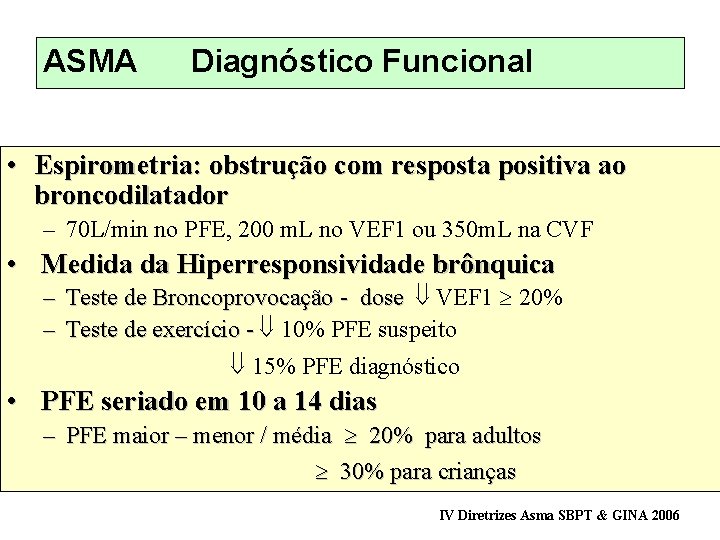 ASMA Diagnóstico Funcional

• Espirometria: obstrução com resposta positiva ao broncodilatador
– 70L/min no PFE, 200 mL no VEF1 ou 350mL na CVF

• Medida da Hiperresponsividade brônquica
– Teste de Broncoprovocação - dose $\Downarrow$ VEF1 $\geq$ 20%
– Teste de exercício - $\Downarrow$ 10% PFE suspeito
$\Downarrow$ 15% PFE diagnóstico

• PFE seriado em 10 a 14 dias
– PFE maior – menor / média $\geq$ 20% para adultos
$\geq$ 30% para crianças

IV Diretrizes Asma SBPT & GINA 2006